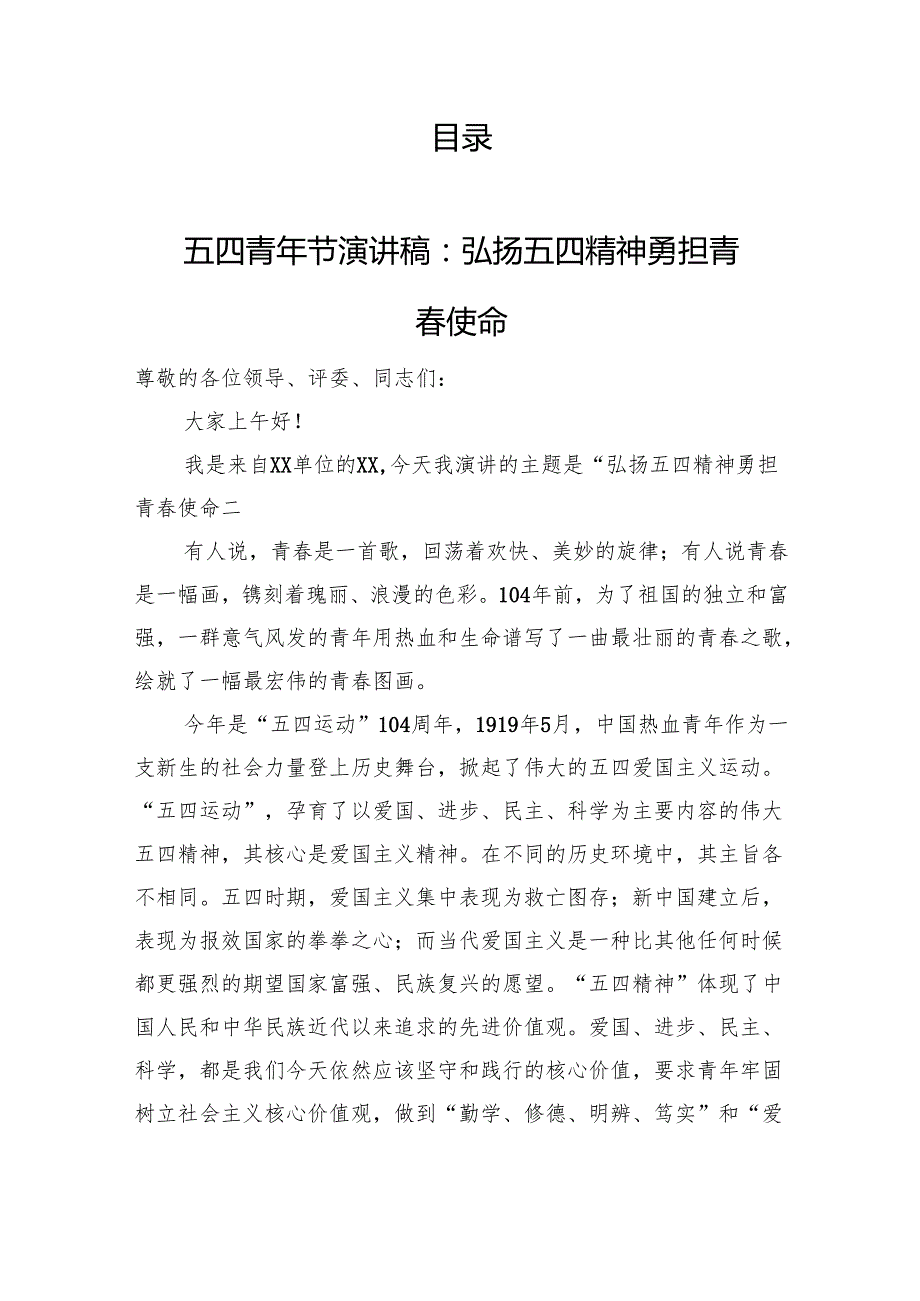 目录

五四青年节演讲稿：弘扬五四精神勇担青春使命

尊敬的各位领导、评委、同志们：

大家上午好！

我是来自XX单位的XX，今天我演讲的主题是“弘扬五四精神勇担青春使命二

有人说，青春是一首歌，回荡着欢快、美妙的旋律；有人说青春是一幅画，镌刻着瑰丽、浪漫的色彩。104年前，为了祖国的独立和富强，一群意气风发的青年用热血和生命谱写了一曲最壮丽的青春之歌，绘就了一幅最宏伟的青春图画。

今年是“五四运动”104周年，1919年5月，中国热血青年作为一支新生的社会力量登上历史舞台，掀起了伟大的五四爱国主义运动。“五四运动”，孕育了以爱国、进步、民主、科学为主要内容的伟大五四精神，其核心是爱国主义精神。在不同的历史环境中，其主旨各不相同。五四时期，爱国主义集中表现为救亡图存；新中国建立后，表现为报效国家的拳拳之心；而当代爱国主义是一种比其他任何时候都更强烈的期望国家富强、民族复兴的愿望。“五四精神”体现了中国人民和中华民族近代以来追求的先进价值观。爱国、进步、民主、科学，都是我们今天依然应该坚守和践行的核心价值，要求青年牢固树立社会主义核心价值观，做到“勤学、修德、明辨、笃实”和“爱